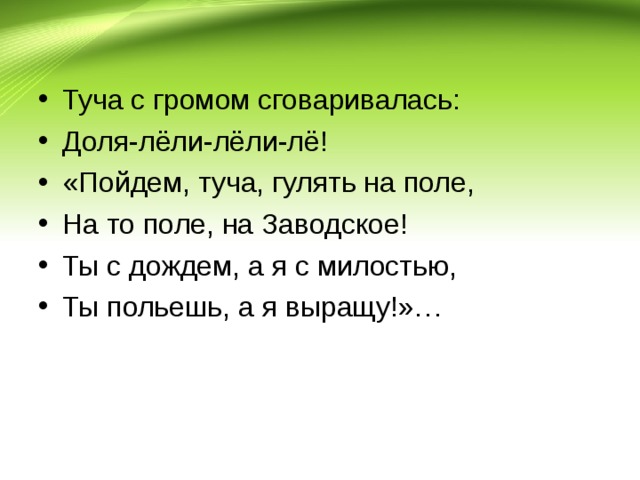 • Туча с громом сговаривалась:
• Доля-лёли-лёли-лё!
• «Пойдем, туча, гулять на поле,
• На то поле, на Заводское!
• Ты с дождем, а я с милостью,
• Ты польешь, а я выращу!»…